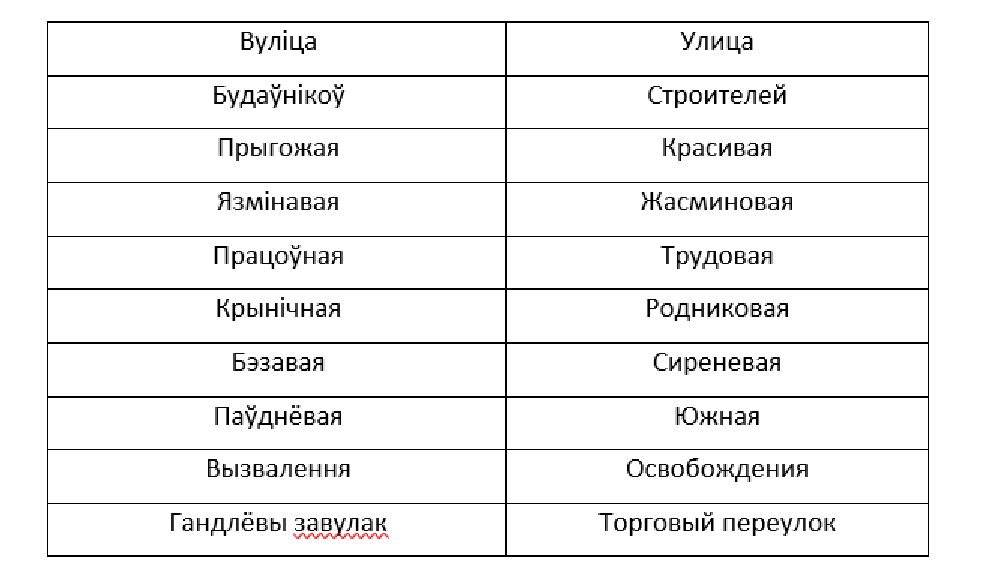 | Вуліца | Улица |
|---|---|
| Будаўнікоў | Строителей |
| Прыгожая | Красивая |
| Язмінавая | Жасминовая |
| Працоўная | Трудовая |
| Крынічная | Родниковая |
| Бэзавая | Сиреневая |
| Паўднёвая | Южная |
| Вызвалення | Освобождения |
| Гандлёвы завулак | Торговый переулок |